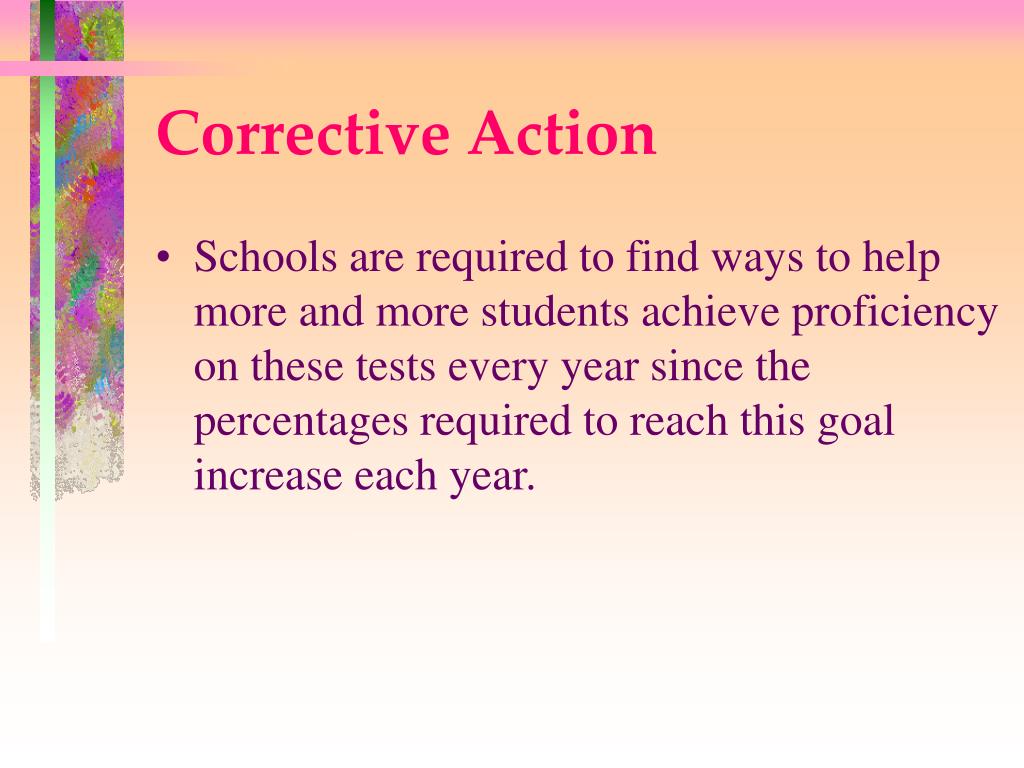 Corrective Action

• Schools are required to find ways to help more and more students achieve proficiency on these tests every year since the percentages required to reach this goal increase each year.